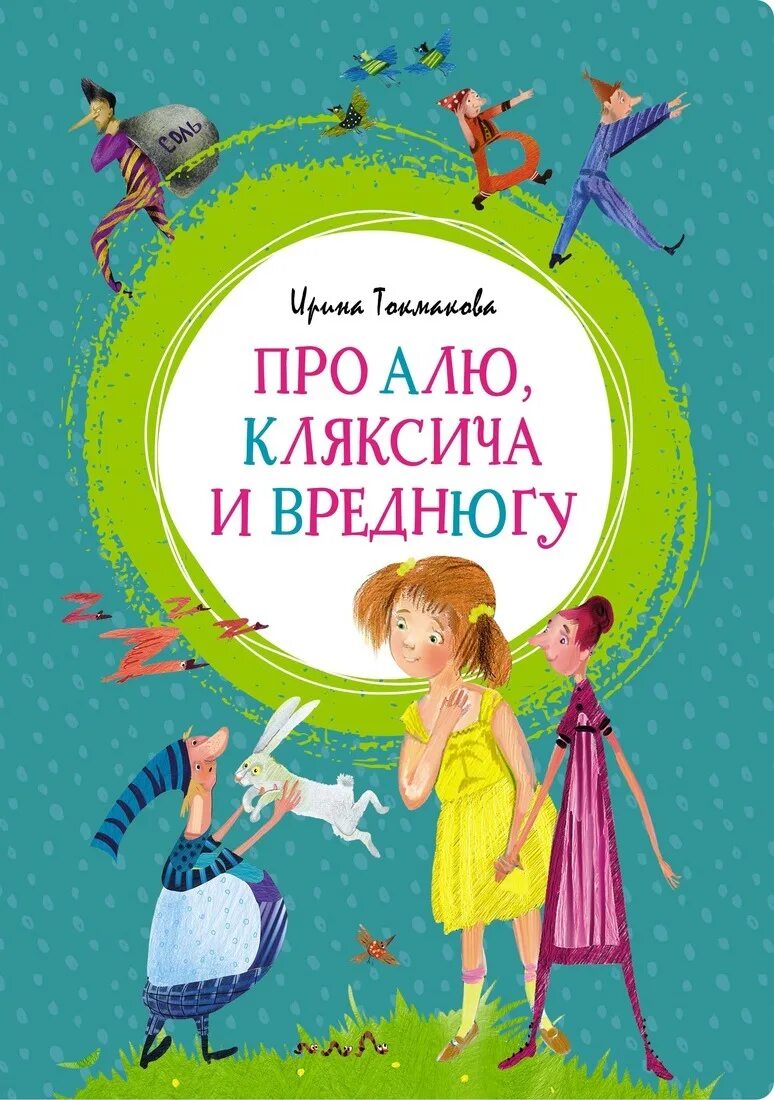 СОЛЬ

Ирина Токмакова

ПРО АЛЮ, КЛЯКСИЧА И ВРЕДНЮГУ